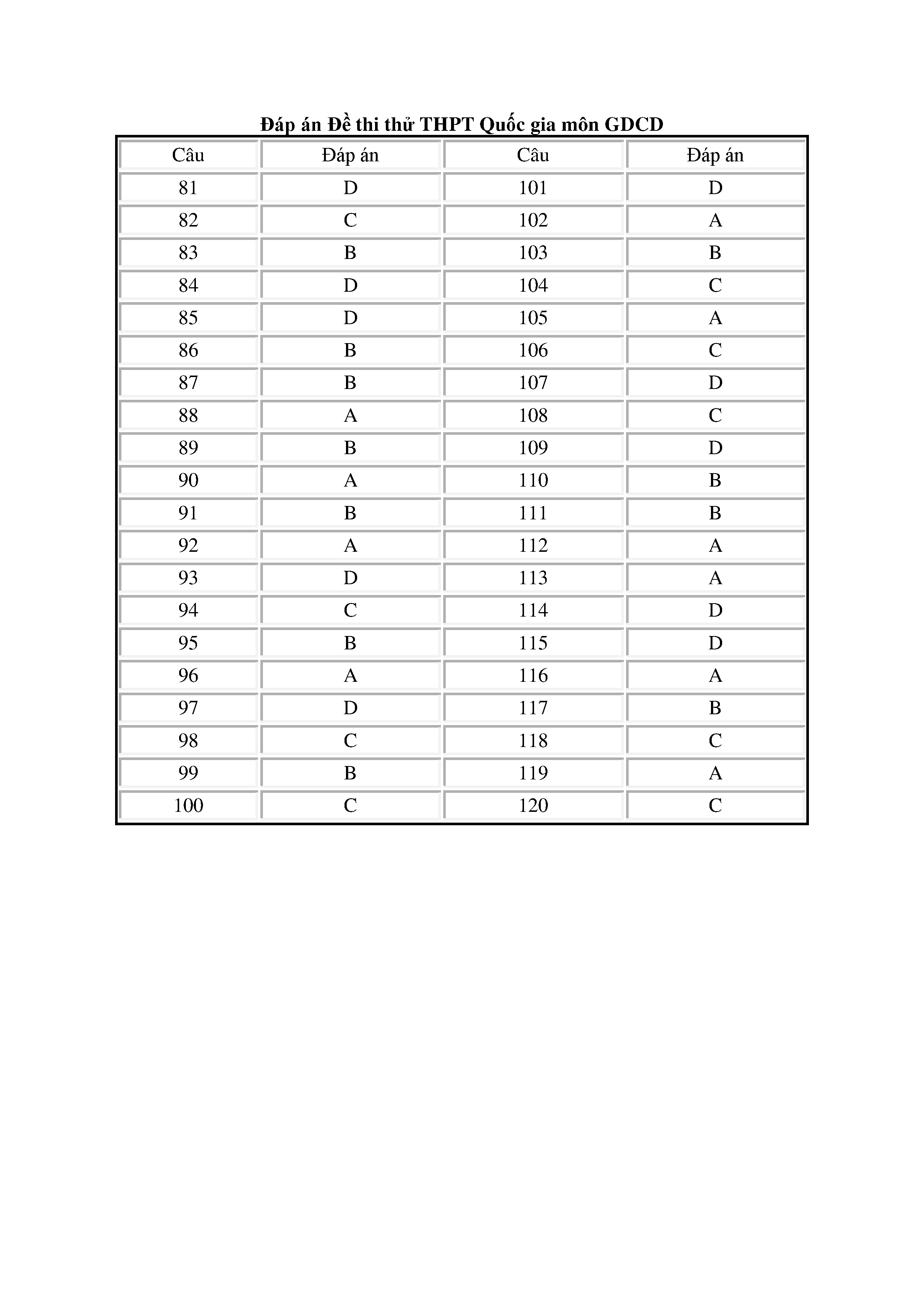 Đáp án Đề thi thử THPT Quốc gia môn GDCD

| Câu | Đáp án | Câu | Đáp án |
|---|---|---|---|
| 81 | D | 101 | D |
| 82 | C | 102 | A |
| 83 | B | 103 | B |
| 84 | D | 104 | C |
| 85 | D | 105 | A |
| 86 | B | 106 | C |
| 87 | B | 107 | D |
| 88 | A | 108 | C |
| 89 | B | 109 | D |
| 90 | A | 110 | B |
| 91 | B | 111 | B |
| 92 | A | 112 | A |
| 93 | D | 113 | A |
| 94 | C | 114 | D |
| 95 | B | 115 | D |
| 96 | A | 116 | A |
| 97 | D | 117 | B |
| 98 | C | 118 | C |
| 99 | B | 119 | A |
| 100 | C | 120 | C |